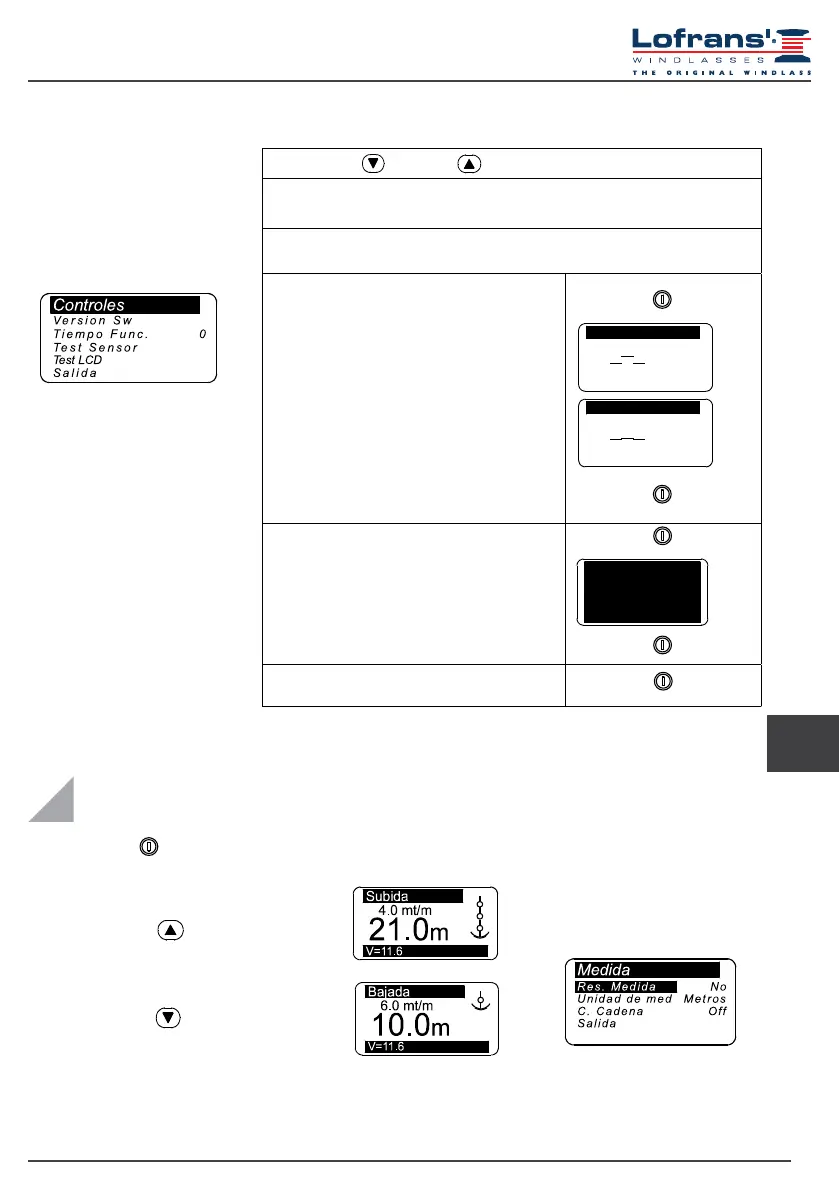 Lofrans'
WINDLASSES
THE ORIGINAL WINDLASS

Controles
Version Sw
Tiempo Func. 0
Test Sensor
Test LCD
Salida

Subida
4.0 mt/m
21.0m
V=11.6

Bajada
6.0 mt/m
10.0m
V=11.6

Medida
Res. Medida No
Unidad de med Metros
C. Cadena Off
Salida